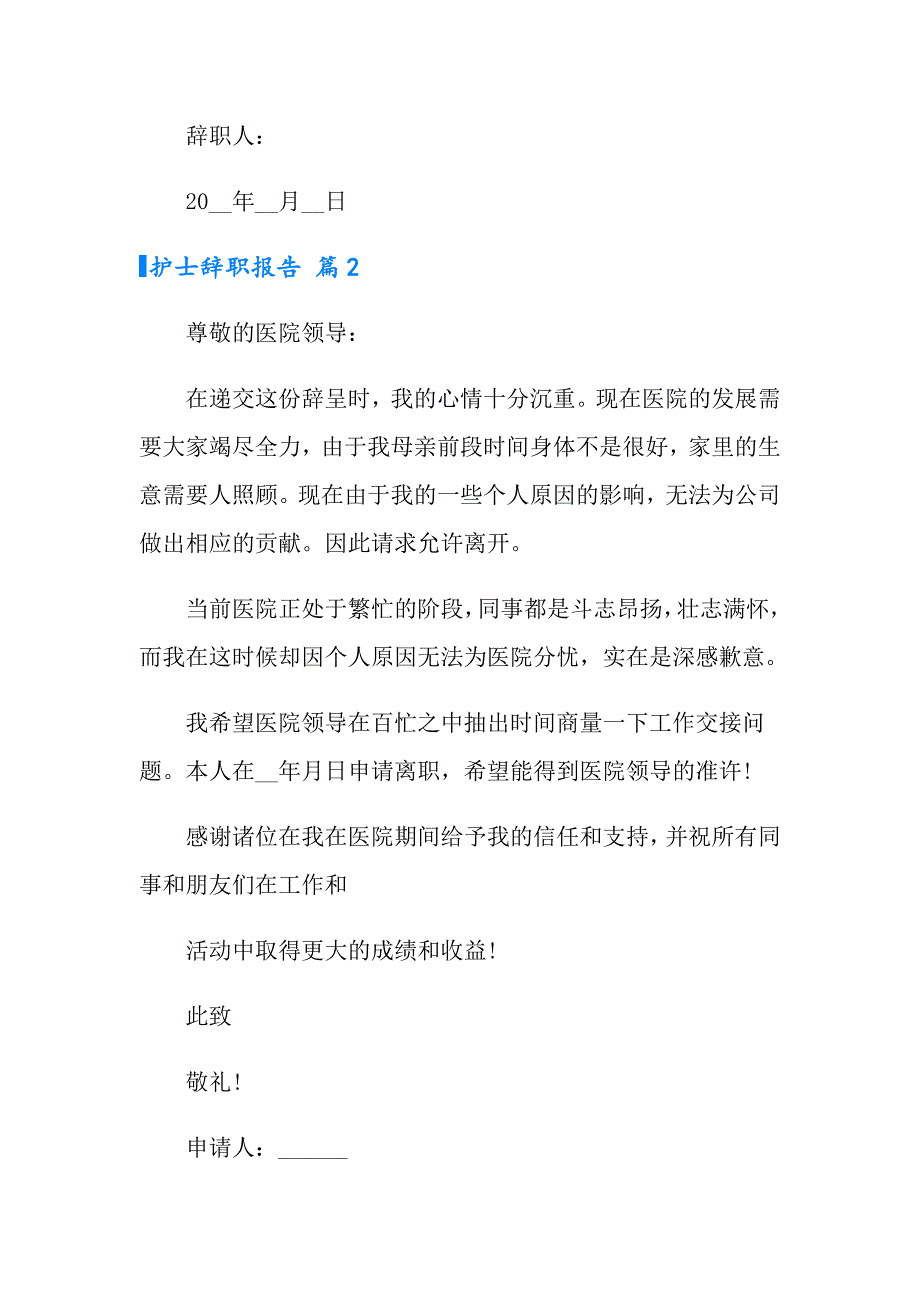 辞职人：

20__年__月__日

护士辞职报告 篇2

尊敬的医院领导：

在递交这份辞呈时，我的心情十分沉重。现在医院的发展需要大家竭尽全力，由于我母亲前段时间身体不是很好，家里的生意需要人照顾。现在由于我的一些个人原因的影响，无法为公司做出相应的贡献。因此请求允许离开。

当前医院正处于繁忙的阶段，同事都是斗志昂扬，壮志满怀，而我在这时候却因个人原因无法为医院分忧，实在是深感歉意。

我希望医院领导在百忙之中抽出时间商量一下工作交接问题。本人在__年月日申请离职，希望能得到医院领导的准许！

感谢诸位在我在医院期间给予我的信任和支持，并祝所有同事和朋友们在工作和

活动中取得更大的成绩和收益！

此致

敬礼！

申请人：______